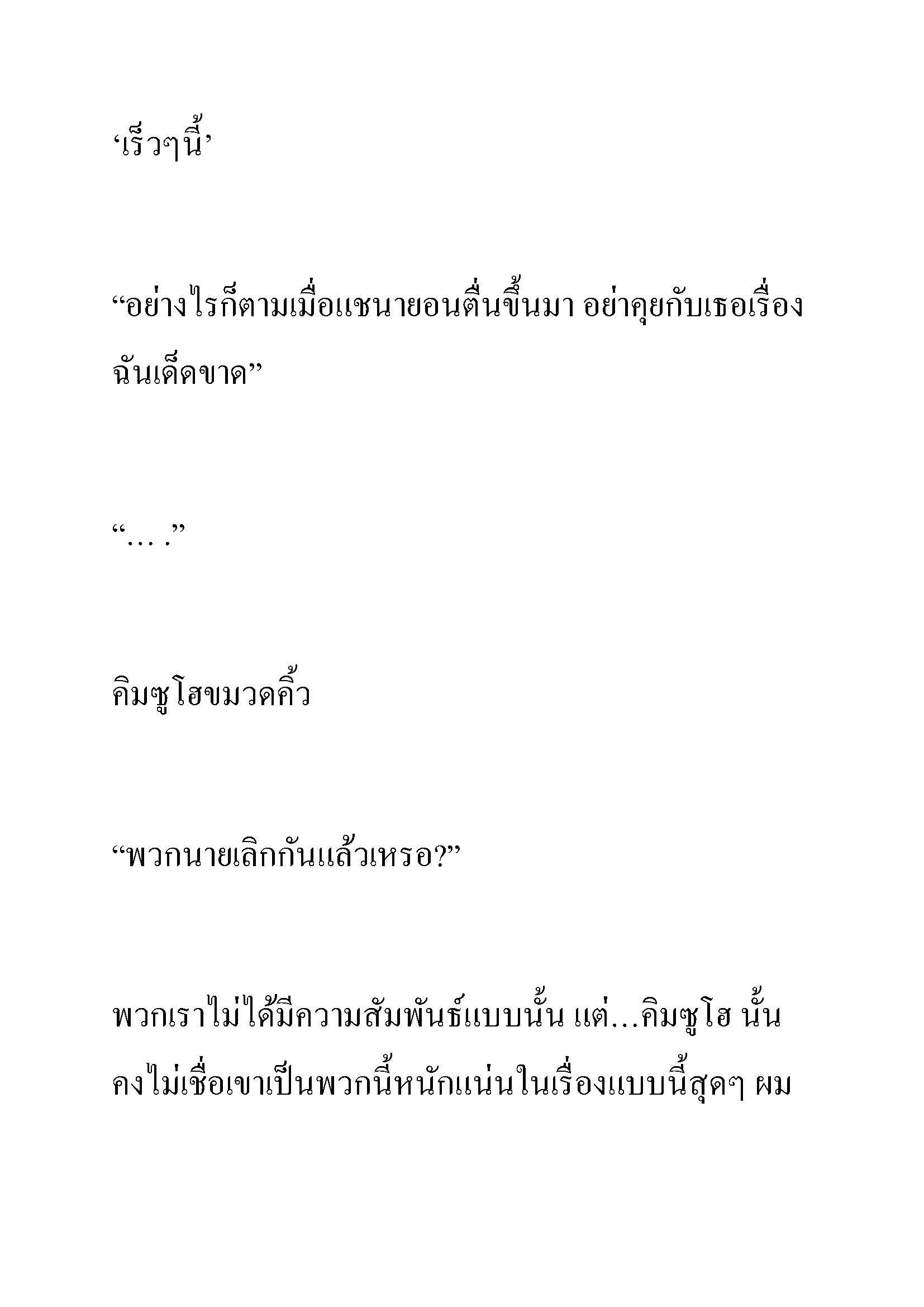 ‘เร็วๆนี้’

“อย่างไรก็ตามเมื่อแชนายอนตื่นขึ้นมา อย่าคุยกับเธอเรื่องฉันเด็ดขาด”

“… .”

คิมซูโฮขมวดคิ้ว

“พวกนายเลิกกันแล้วเหรอ?”

พวกเราไม่ได้มีความสัมพันธ์แบบนั้น แต่…คิมซูโฮ นั้นคงไม่เชื่อเขาเป็นพวกนี้หนักแน่นในเรื่องแบบนี้สุดๆ ผม